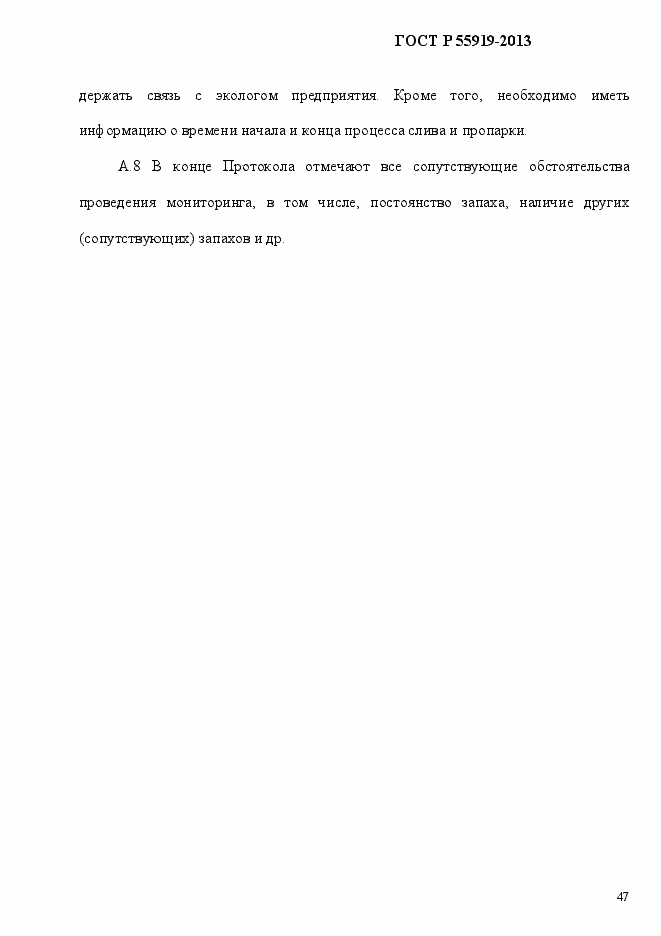 ГОСТ Р 55919-2013

держать связь с экологом предприятия. Кроме того, необходимо иметь информацию о времени начала и конца процесса слива и пропарки.

А.8 В конце Протокола отмечают все сопутствующие обстоятельства проведения мониторинга, в том числе, постоянство запаха, наличие других (сопутствующих) запахов и др.

47